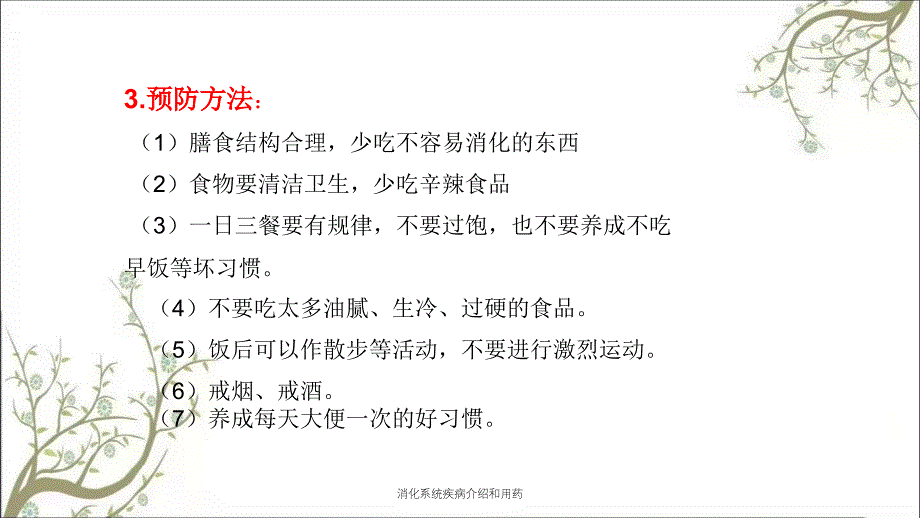 3.预防方法：

（1）膳食结构合理，少吃不容易消化的东西

（2）食物要清洁卫生，少吃辛辣食品

（3）一日三餐要有规律，不要过饱，也不要养成不吃早饭等坏习惯。

（4）不要吃太多油腻、生冷、过硬的食品。

（5）饭后可以作散步等活动，不要进行激烈运动。

（6）戒烟、戒酒。

（7）养成每天大便一次的好习惯。

消化系统疾病介绍和用药